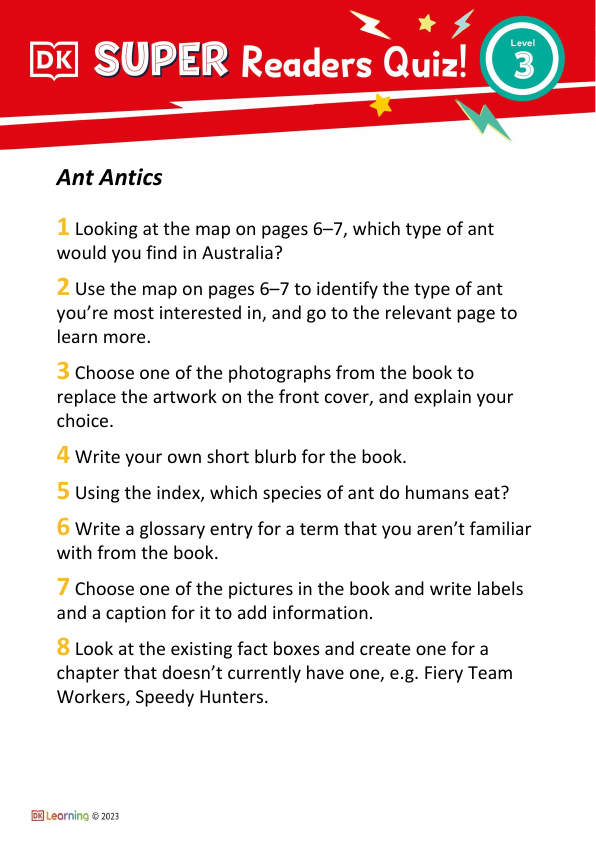 DK SUPER Readers Quiz!

Level 3

Ant Antics

1 Looking at the map on pages 6–7, which type of ant would you find in Australia?

2 Use the map on pages 6–7 to identify the type of ant you're most interested in, and go to the relevant page to learn more.

3 Choose one of the photographs from the book to replace the artwork on the front cover, and explain your choice.

4 Write your own short blurb for the book.

5 Using the index, which species of ant do humans eat?

6 Write a glossary entry for a term that you aren't familiar with from the book.

7 Choose one of the pictures in the book and write labels and a caption for it to add information.

8 Look at the existing fact boxes and create one for a chapter that doesn't currently have one, e.g. Fiery Team Workers, Speedy Hunters.

DK Learning © 2023